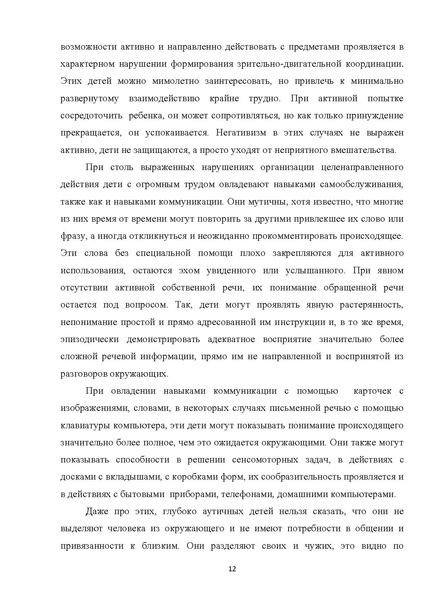 возможности активно и направленно действовать с предметами проявляется в характерном нарушении формирования зрительно-двигательной координации. Этих детей можно мимолетно заинтересовать, но привлечь к минимально развернутому взаимодействию крайне трудно. При активной попытке сосредоточить ребенка, он может сопротивляться, но как только принуждение прекращается, он успокаивается. Негативизм в этих случаях не выражен активно, дети не защищаются, а просто уходят от неприятного вмешательства.

При столь выраженных нарушениях организации целенаправленного действия дети с огромным трудом овладевают навыками самообслуживания, также как и навыками коммуникации. Они мутичны, хотя известно, что многие из них время от времени могут повторить за другими привлекшее их слово или фразу, а иногда откликнуться и неожиданно прокомментировать происходящее. Эти слова без специальной помощи плохо закрепляются для активного использования, остаются эхом увиденного или услышанного. При явном отсутствии активной собственной речи, их понимание обращенной речи остается под вопросом. Так, дети могут проявлять явную растерянность, непонимание простой и прямо адресованной им инструкции и, в то же время, эпизодически демонстрировать адекватное восприятие значительно более сложной речевой информации, прямо им не направленной и воспринятой из разговоров окружающих.

При овладении навыками коммуникации с помощью карточек с изображениями, словами, в некоторых случаях письменной речью с помощью клавиатуры компьютера, эти дети могут показывать понимание происходящего значительно более полное, чем это ожидается окружающими. Они также могут показывать способности в решении сенсомоторных задач, в действиях с досками с вкладышами, с коробками форм, их сообразительность проявляется и в действиях с бытовыми приборами, телефонами, домашними компьютерами.

Даже про этих, глубоко аутичных детей нельзя сказать, что они не выделяют человека из окружающего и не имеют потребности в общении и привязанности к близким. Они разделяют своих и чужих, это видно по

12